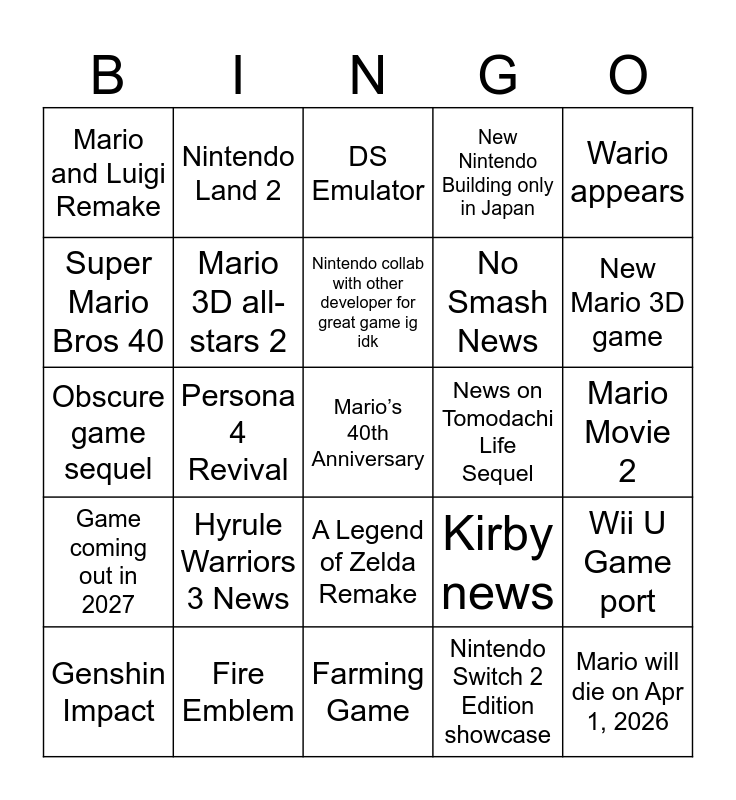 | B | I | N | G | O |
|---|---|---|---|---|
| Mario and Luigi Remake | Nintendo Land 2 | DS Emulator | New Nintendo Building only in Japan | Wario appears |
| Super Mario Bros 40 | Mario 3D all-stars 2 | Nintendo collab with other developer for great game ig idk | No Smash News | New Mario 3D game |
| Obscure game sequel | Persona 4 Revival | Mario's 40th Anniversary | News on Tomodachi Life Sequel | Mario Movie 2 |
| Game coming out in 2027 | Hyrule Warriors 3 News | A Legend of Zelda Remake | Kirby news | Wii U Game port |
| Genshin Impact | Fire Emblem | Farming Game | Nintendo Switch 2 Edition showcase | Mario will die on Apr 1, 2026 |